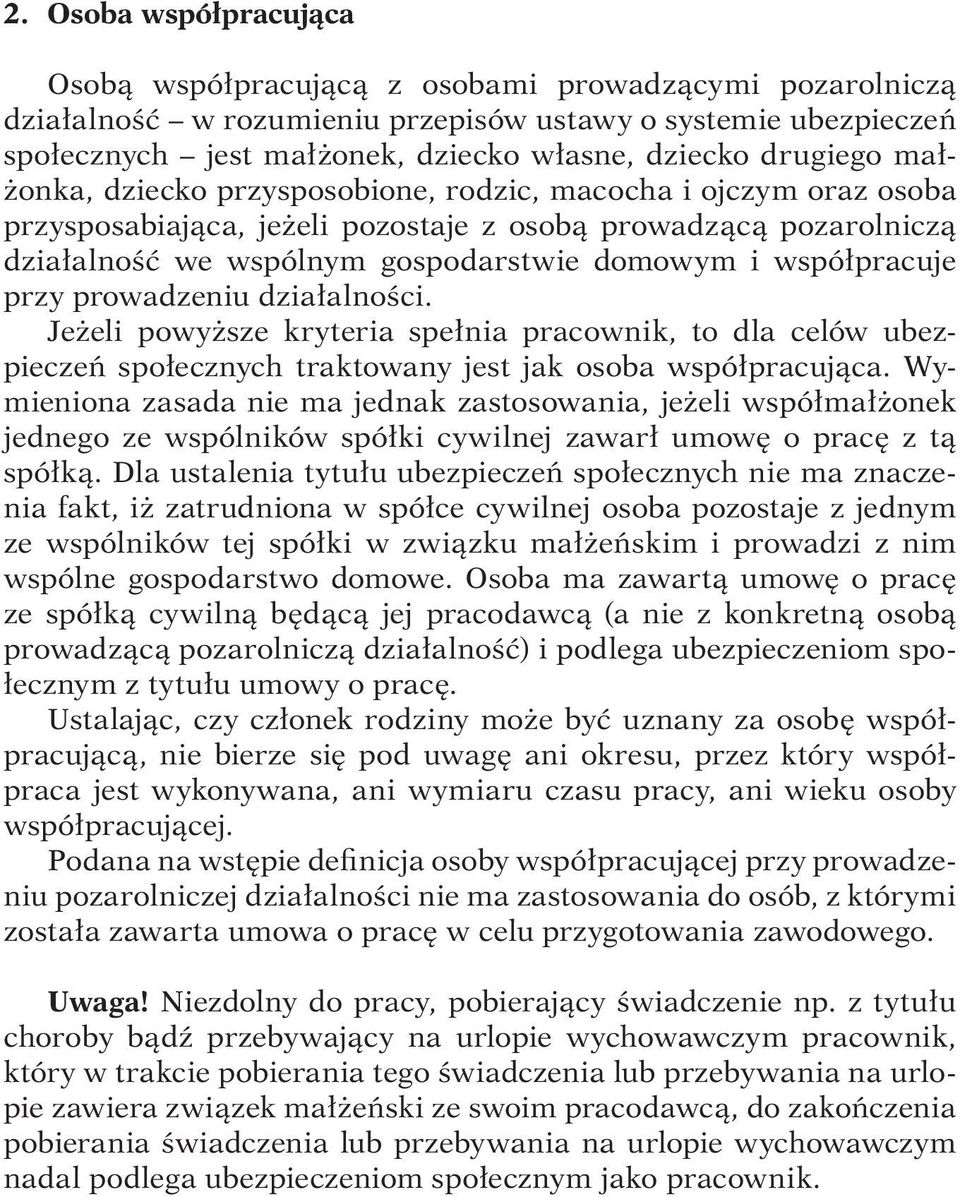 2. Osoba współpracująca

Osobą współpracującą z osobami prowadzącymi pozarolniczą działalność – w rozumieniu przepisów ustawy o systemie ubezpieczeń społecznych – jest małżonek, dziecko własne, dziecko drugiego małżonka, dziecko przysposobione, rodzic, macocha i ojczym oraz osoba przysposabiająca, jeżeli pozostaje z osobą prowadzącą pozarolniczą działalność we wspólnym gospodarstwie domowym i współpracuje przy prowadzeniu działalności.
Jeżeli powyższe kryteria spełnia pracownik, to dla celów ubezpieczeń społecznych traktowany jest jak osoba współpracująca. Wymieniona zasada nie ma jednak zastosowania, jeżeli współmałżonek jednego ze wspólników spółki cywilnej zawarł umowę o pracę z tą spółką. Dla ustalenia tytułu ubezpieczeń społecznych nie ma znaczenia fakt, iż zatrudniona w spółce cywilnej osoba pozostaje z jednym ze wspólników tej spółki w związku małżeńskim i prowadzi z nim wspólne gospodarstwo domowe. Osoba ma zawartą umowę o pracę ze spółką cywilną będącą jej pracodawcą (a nie z konkretną osobą prowadzącą pozarolniczą działalność) i podlega ubezpieczeniom społecznym z tytułu umowy o pracę.
Ustalając, czy członek rodziny może być uznany za osobę współpracującą, nie bierze się pod uwagę ani okresu, przez który współpraca jest wykonywana, ani wymiaru czasu pracy, ani wieku osoby współpracującej.
Podana na wstępie definicja osoby współpracującej przy prowadzeniu pozarolniczej działalności nie ma zastosowania do osób, z którymi została zawarta umowa o pracę w celu przygotowania zawodowego.

Uwaga! Niezdolny do pracy, pobierający świadczenie np. z tytułu choroby bądź przebywający na urlopie wychowawczym pracownik, który w trakcie pobierania tego świadczenia lub przebywania na urlopie zawiera związek małżeński ze swoim pracodawcą, do zakończenia pobierania świadczenia lub przebywania na urlopie wychowawczym nadal podlega ubezpieczeniom społecznym jako pracownik.